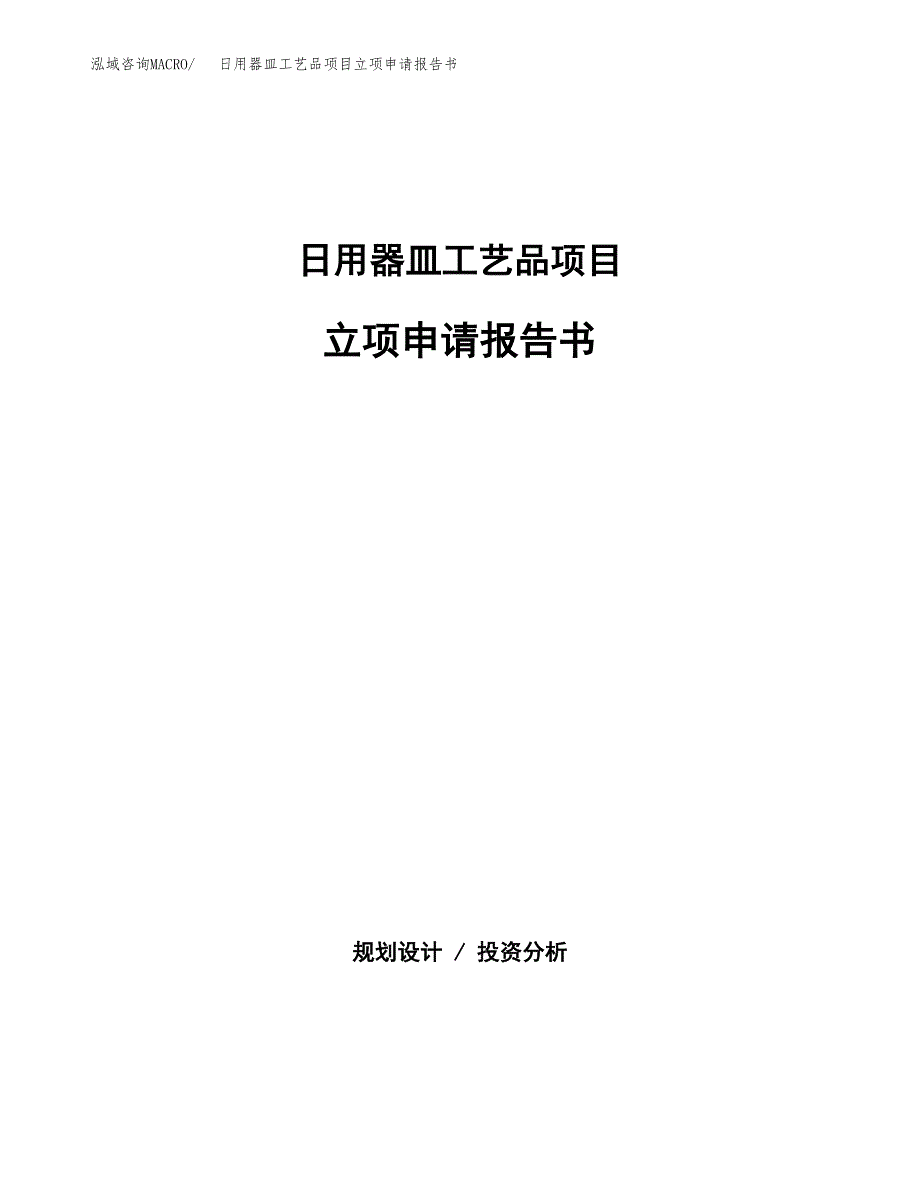 泓域咨询MACRO/　日用器皿工艺品项目立项申请报告书

日用器皿工艺品项目

立项申请报告书

规划设计 / 投资分析